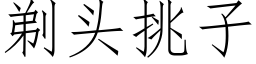 剃头挑子